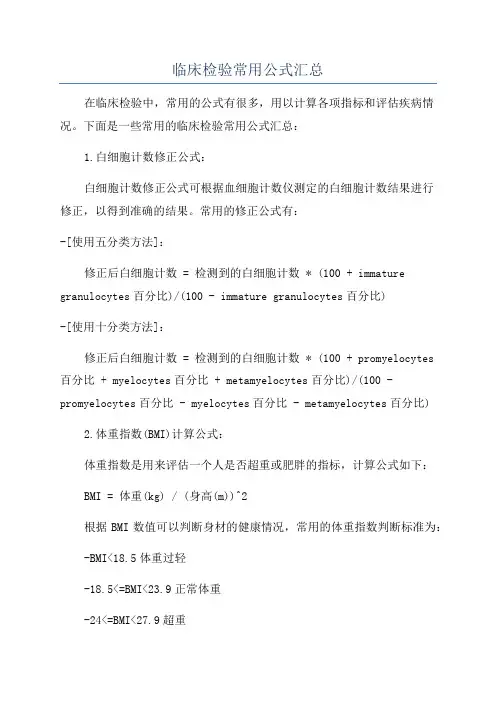 临床检验常用公式汇总

在临床检验中，常用的公式有很多，用以计算各项指标和评估疾病情况。下面是一些常用的临床检验常用公式汇总：

1.白细胞计数修正公式：

白细胞计数修正公式可根据血细胞计数仪测定的白细胞计数结果进行修正，以得到准确的结果。常用的修正公式有：

-[使用五分类方法]：

修正后白细胞计数 = 检测到的白细胞计数 * (100 + immature granulocytes 百分比)/(100 - immature granulocytes 百分比)

-[使用十分类方法]：

修正后白细胞计数 = 检测到的白细胞计数 * (100 + promyelocytes 百分比 + myelocytes 百分比 + metamyelocytes 百分比)/(100 - promyelocytes 百分比 - myelocytes 百分比 - metamyelocytes 百分比)

2.体重指数(BMI)计算公式：

体重指数是用来评估一个人是否超重或肥胖的指标，计算公式如下：

BMI = 体重(kg) / (身高(m))^2

根据 BMI 数值可以判断身材的健康情况，常用的体重指数判断标准为：

-BMI<18.5 体重过轻

-18.5<=BMI<23.9 正常体重

-24<=BMI<27.9 超重